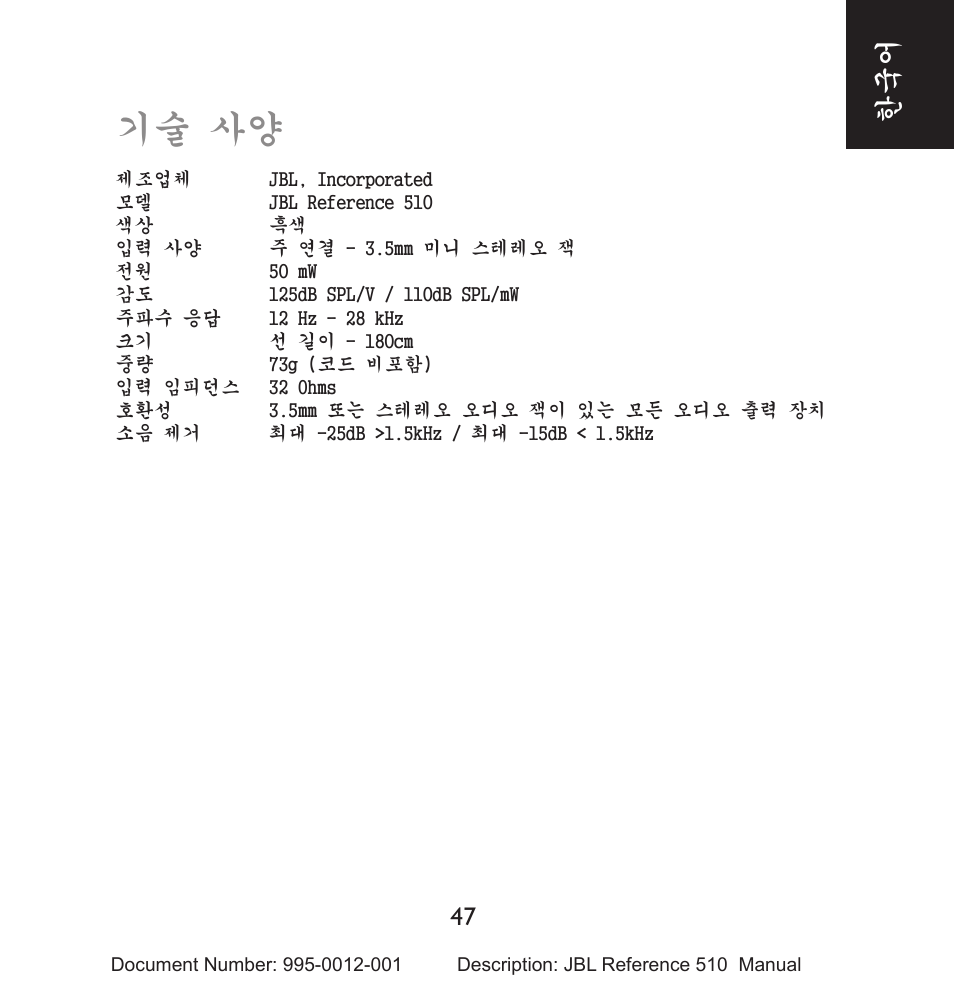 한국어

기술 사양

| | |
|---|---|
| 제조업체 | JBL, Incorporated |
| 모델 | JBL Reference 510 |
| 색상 | 흑색 |
| 입력 사양 | 주 연결 - 3.5mm 미니 스테레오 잭 |
| 전원 | 50 mW |
| 감도 | 125dB SPL/V / 110dB SPL/mW |
| 주파수 응답 | 12 Hz - 28 kHz |
| 크기 | 선 길이 - 180cm |
| 중량 | 73g (코드 비포함) |
| 입력 임피던스 | 32 Ohms |
| 호환성 | 3.5mm 또는 스테레오 오디오 잭이 있는 모든 오디오 출력 장치 |
| 소음 제거 | 최대 -25dB >1.5kHz / 최대 -15dB < 1.5kHz |

47

Document Number: 995-0012-001 Description: JBL Reference 510 Manual